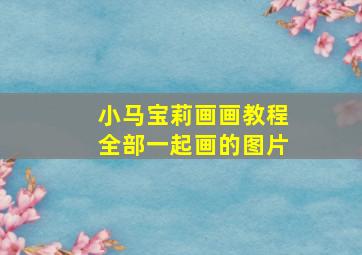 小马宝莉画画教程
全部一起画的图片